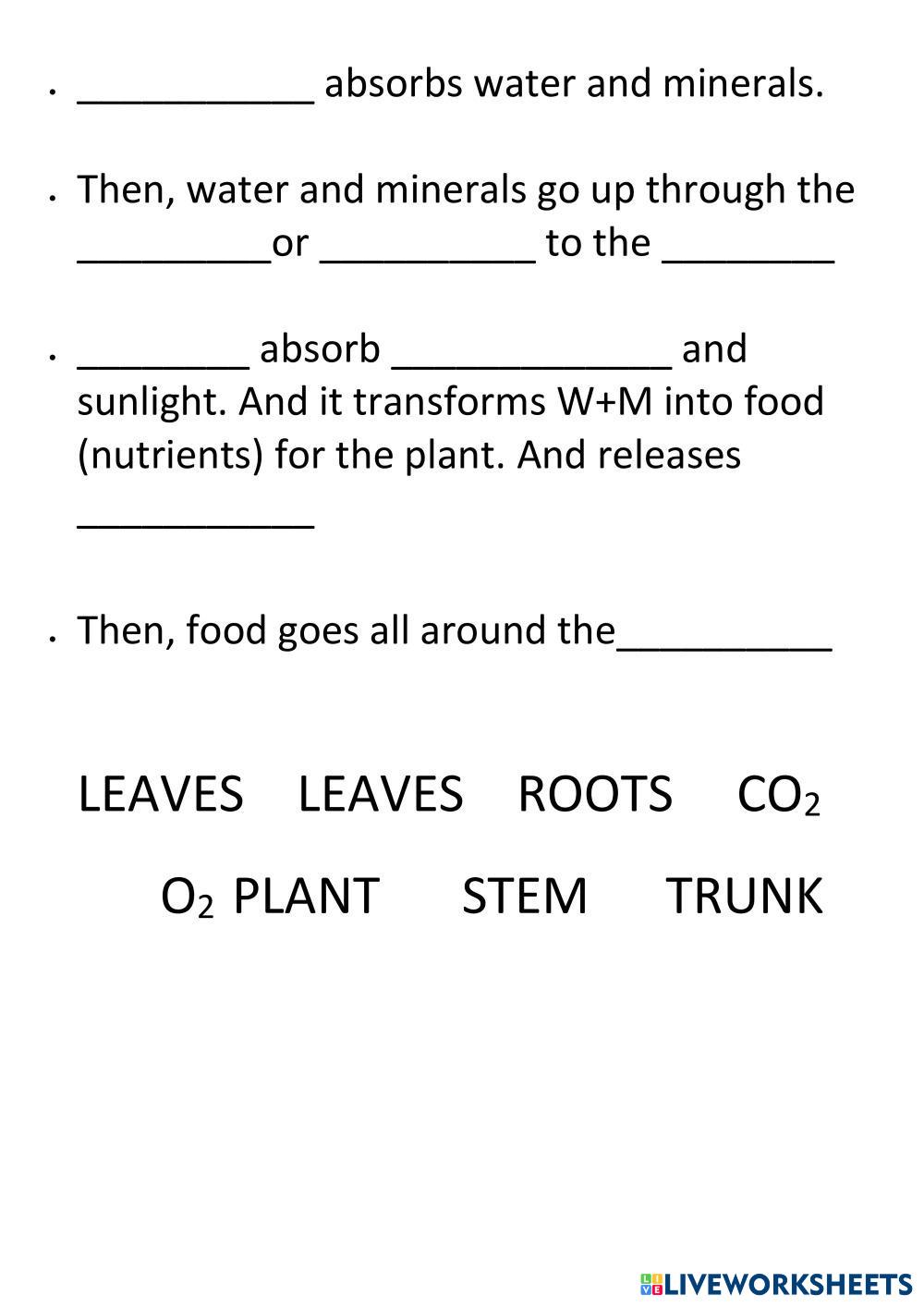 • ___________ absorbs water and minerals.

• Then, water and minerals go up through the _________or __________ to the ________

• ________ absorb _____________ and sunlight. And it transforms W+M into food (nutrients) for the plant. And releases ___________

• Then, food goes all around the__________

LEAVES LEAVES ROOTS $CO_2$

$O_2$ PLANT STEM TRUNK

LIVEWORKSHEETS